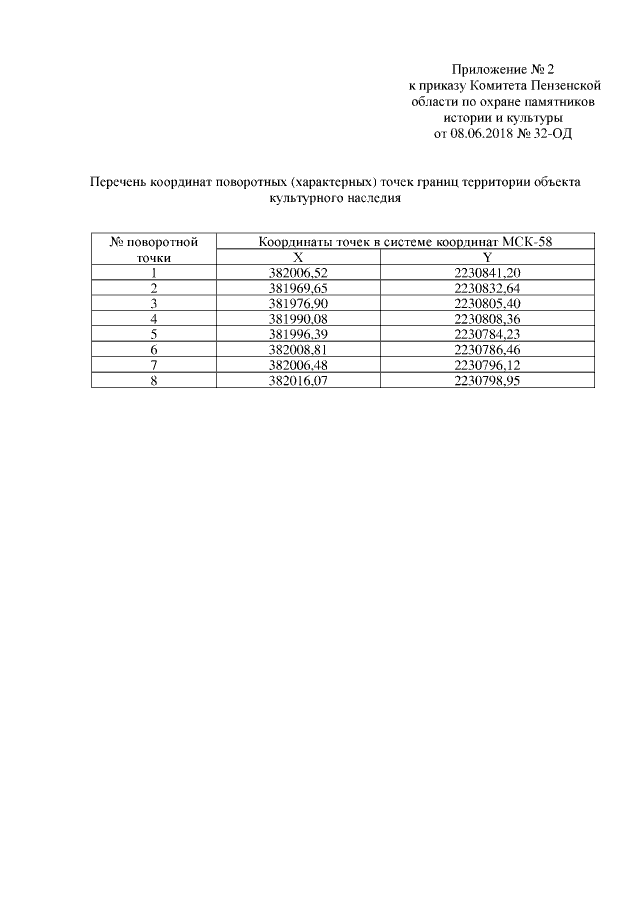 Приложение № 2
к приказу Комитета Пензенской области по охране памятников истории и культуры
от 08.06.2018 № 32-ОД

Перечень координат поворотных (характерных) точек границ территории объекта культурного наследия

| № поворотной точки | Координаты точек в системе координат МСК-58 | |
|---|---|---|
| | X | Y |
| 1 | 382006,52 | 2230841,20 |
| 2 | 381969,65 | 2230832,64 |
| 3 | 381976,90 | 2230805,40 |
| 4 | 381990,08 | 2230808,36 |
| 5 | 381996,39 | 2230784,23 |
| 6 | 382008,81 | 2230786,46 |
| 7 | 382006,48 | 2230796,12 |
| 8 | 382016,07 | 2230798,95 |